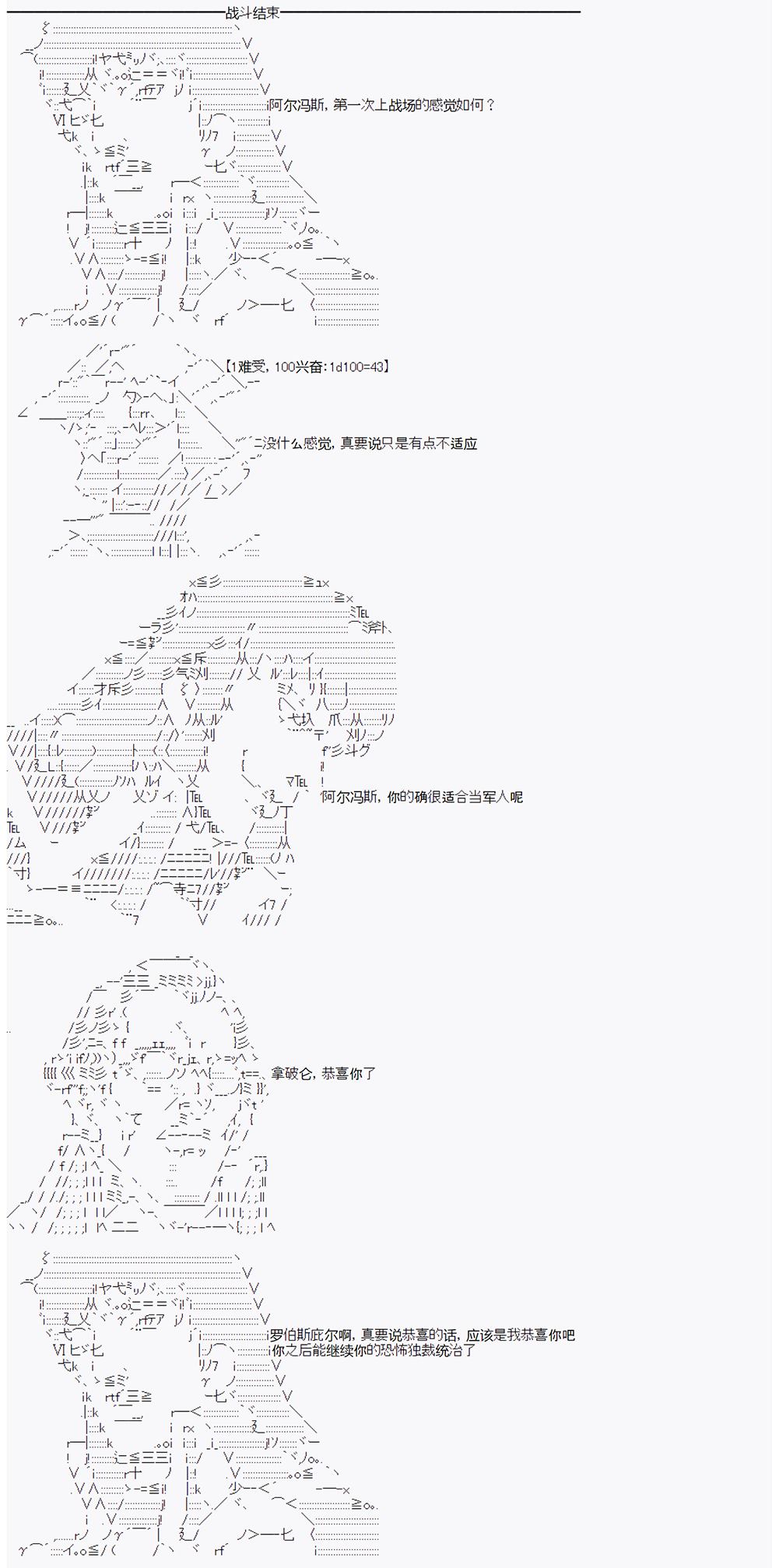 战斗结束

阿尔冯斯，第一次上战场的感觉如何？

【1难受，100兴奋:1d100=43】

没什么感觉，真要说只是有点不适应

阿尔冯斯，你的确很适合当军人呢

拿破仑，恭喜你了

罗伯斯庇尔啊，真要说恭喜的话，应该是我恭喜你吧
你之后能继续你的恐怖独裁统治了